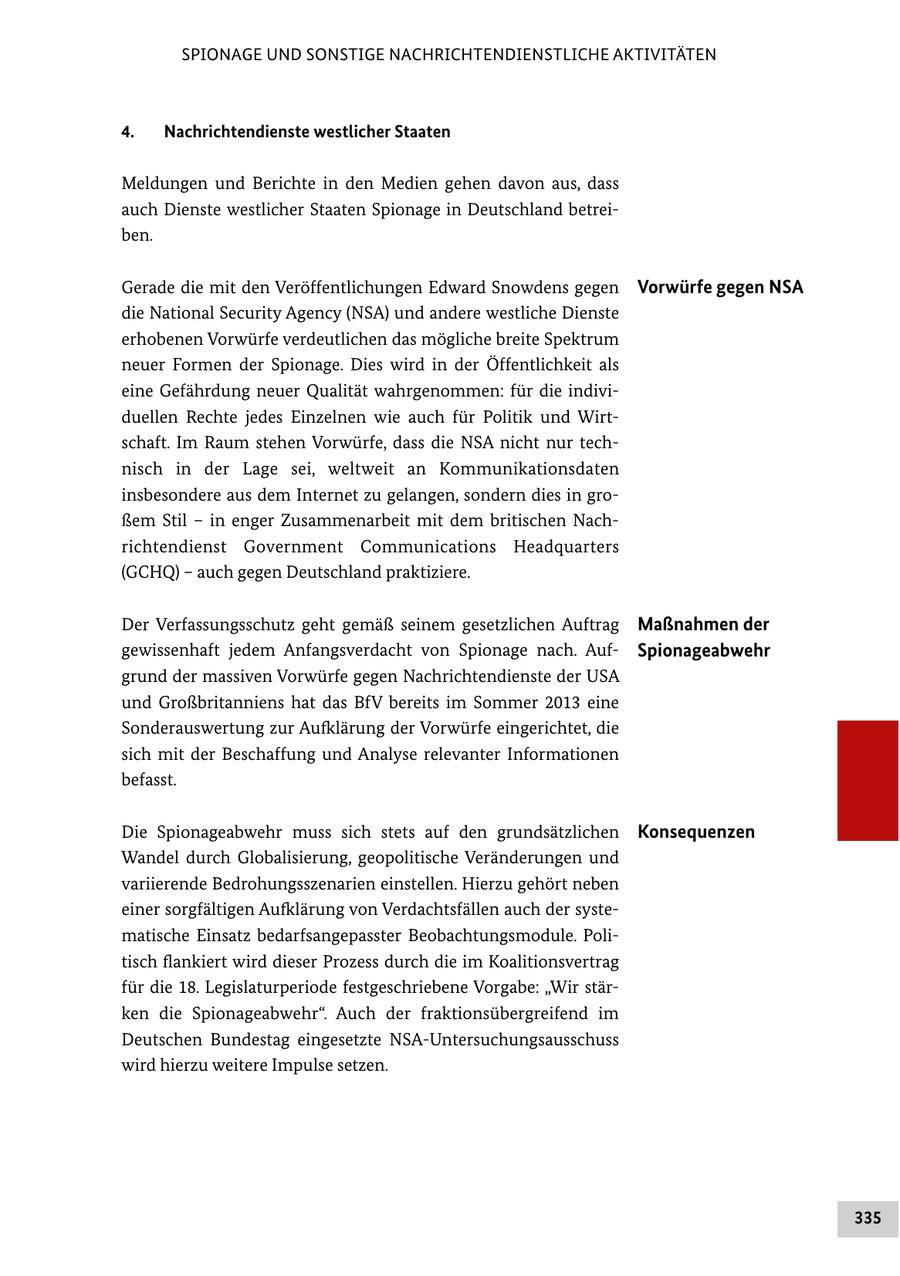 SPIONAGE UND SONSTIGE NACHRICHTENDIENSTLICHE AKTIVITÄTEN

4. Nachrichtendienste westlicher Staaten

Meldungen und Berichte in den Medien gehen davon aus, dass auch Dienste westlicher Staaten Spionage in Deutschland betreiben.

Vorwürfe gegen NSA

Gerade die mit den Veröffentlichungen Edward Snowdens gegen die National Security Agency (NSA) und andere westliche Dienste erhobenen Vorwürfe verdeutlichen das mögliche breite Spektrum neuer Formen der Spionage. Dies wird in der Öffentlichkeit als eine Gefährdung neuer Qualität wahrgenommen: für die individuellen Rechte jedes Einzelnen wie auch für Politik und Wirtschaft. Im Raum stehen Vorwürfe, dass die NSA nicht nur technisch in der Lage sei, weltweit an Kommunikationsdaten insbesondere aus dem Internet zu gelangen, sondern dies in großem Stil – in enger Zusammenarbeit mit dem britischen Nachrichtendienst Government Communications Headquarters (GCHQ) – auch gegen Deutschland praktiziere.

Maßnahmen der Spionageabwehr

Der Verfassungsschutz geht gemäß seinem gesetzlichen Auftrag gewissenhaft jedem Anfangsverdacht von Spionage nach. Aufgrund der massiven Vorwürfe gegen Nachrichtendienste der USA und Großbritanniens hat das BfV bereits im Sommer 2013 eine Sonderauswertung zur Aufklärung der Vorwürfe eingerichtet, die sich mit der Beschaffung und Analyse relevanter Informationen befasst.

Konsequenzen

Die Spionageabwehr muss sich stets auf den grundsätzlichen Wandel durch Globalisierung, geopolitische Veränderungen und variierende Bedrohungsszenarien einstellen. Hierzu gehört neben einer sorgfältigen Aufklärung von Verdachtsfällen auch der systematische Einsatz bedarfsangepasster Beobachtungsmodule. Politisch flankiert wird dieser Prozess durch die im Koalitionsvertrag für die 18. Legislaturperiode festgeschriebene Vorgabe: „Wir stärken die Spionageabwehr“. Auch der fraktionsübergreifend im Deutschen Bundestag eingesetzte NSA-Untersuchungsausschuss wird hierzu weitere Impulse setzen.

335